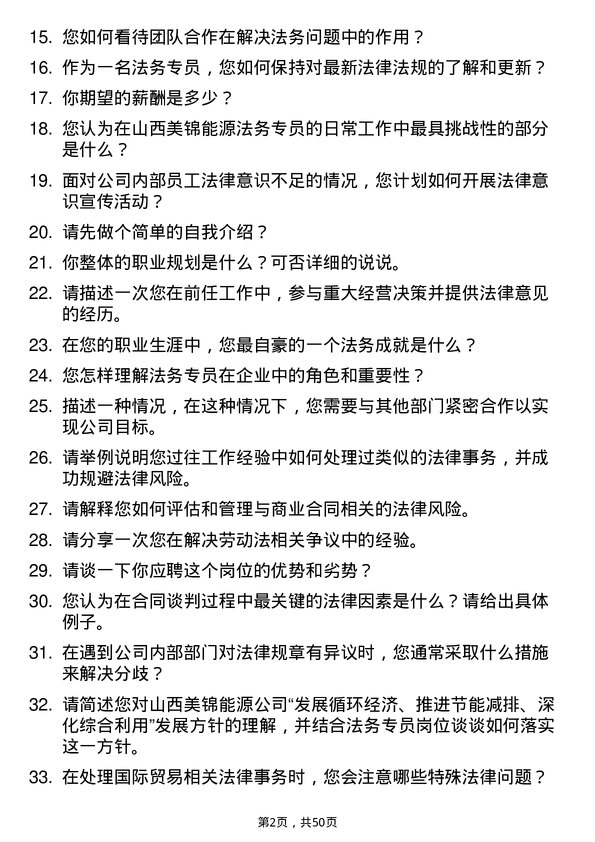 15. 您如何看待团队合作在解决法务问题中的作用？

16. 作为一名法务专员，您如何保持对最新法律法规的了解和更新？

17. 你期望的薪酬是多少？

18. 您认为在山西美锦能源法务专员的日常工作中最具挑战性的部分是什么？

19. 面对公司内部员工法律意识不足的情况，您计划如何开展法律意识宣传活动？

20. 请先做个简单的自我介绍？

21. 你整体的职业规划是什么？可否详细的说说。

22. 请描述一次您在前任工作中，参与重大经营决策并提供法律意见的经历。

23. 在您的职业生涯中，您最自豪的一个法务成就是什么？

24. 您怎样理解法务专员在企业中的角色和重要性？

25. 描述一种情况，在这种情况下，您需要与其他部门紧密合作以实现公司目标。

26. 请举例说明您过往工作经验中如何处理过类似的法律事务，并成功规避法律风险。

27. 请解释您如何评估和管理与商业合同相关的法律风险。

28. 请分享一次您在解决劳动法相关争议中的经验。

29. 请谈一下你应聘这个岗位的优势和劣势？

30. 您认为在合同谈判过程中最关键的法律因素是什么？请给出具体例子。

31. 在遇到公司内部部门对法律规章有异议时，您通常采取什么措施来解决分歧？

32. 请简述您对山西美锦能源公司“发展循环经济、推进节能减排、深化综合利用”发展方针的理解，并结合法务专员岗位谈谈如何落实这一方针。

33. 在处理国际贸易相关法律事务时，您会注意哪些特殊法律问题？

第2页，共50页